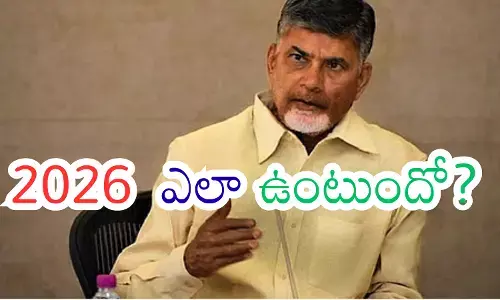 2026 ఎలా ఉంటుందో?